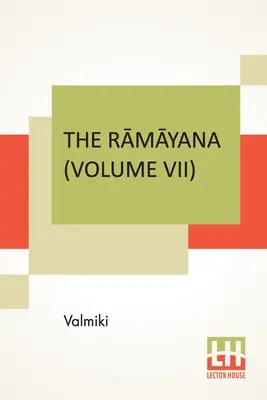 THE RĀMĀYANA (VOLUME VII)

Valmiki

LH
LECTOR HOUSE